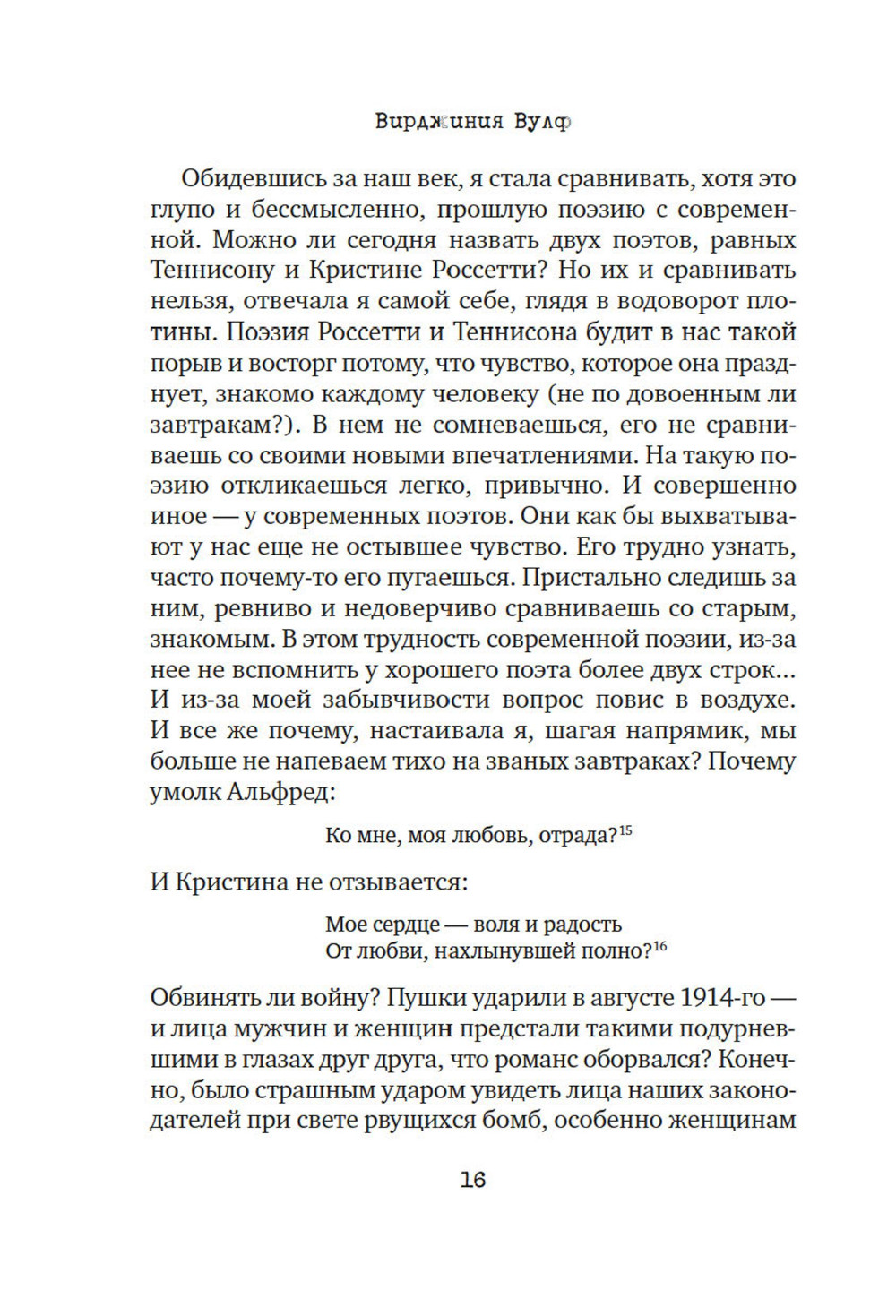 Вирджиния Вулф

Обидевшись за наш век, я стала сравнивать, хотя это глупо и бессмысленно, прошлую поэзию с современной. Можно ли сегодня назвать двух поэтов, равных Теннисону и Кристине Россетти? Но их и сравнивать нельзя, отвечала я самой себе, глядя в водоворот плотины. Поэзия Россетти и Теннисона будит в нас такой порыв и восторг потому, что чувство, которое она празднует, знакомо каждому человеку (не по довоенным ли завтракам?). В нем не сомневаешься, его не сравниваешь со своими новыми впечатлениями. На такую поэзию откликаешься легко, привычно. И совершенно иное — у современных поэтов. Они как бы выхватывают у нас еще не остывшее чувство. Его трудно узнать, часто почему-то его пугаешься. Пристально следишь за ним, ревниво и недоверчиво сравниваешь со старым, знакомым. В этом трудность современной поэзии, из-за нее не вспомнить у хорошего поэта более двух строк... И из-за моей забывчивости вопрос повис в воздухе. И все же почему, настаивала я, шагая напрямик, мы больше не напеваем тихо на званых завтраках? Почему умолк Альфред:

Ко мне, моя любовь, отрада?$^{15}$

И Кристина не отзывается:

Мое сердце — воля и радость
От любви, нахлынувшей полно?$^{16}$

Обвинять ли войну? Пушки ударили в августе 1914-го — и лица мужчин и женщин предстали такими подурневшими в глазах друг друга, что романс оборвался? Конечно, было страшным ударом увидеть лица наших законодателей при свете рвущихся бомб, особенно женщинам

16